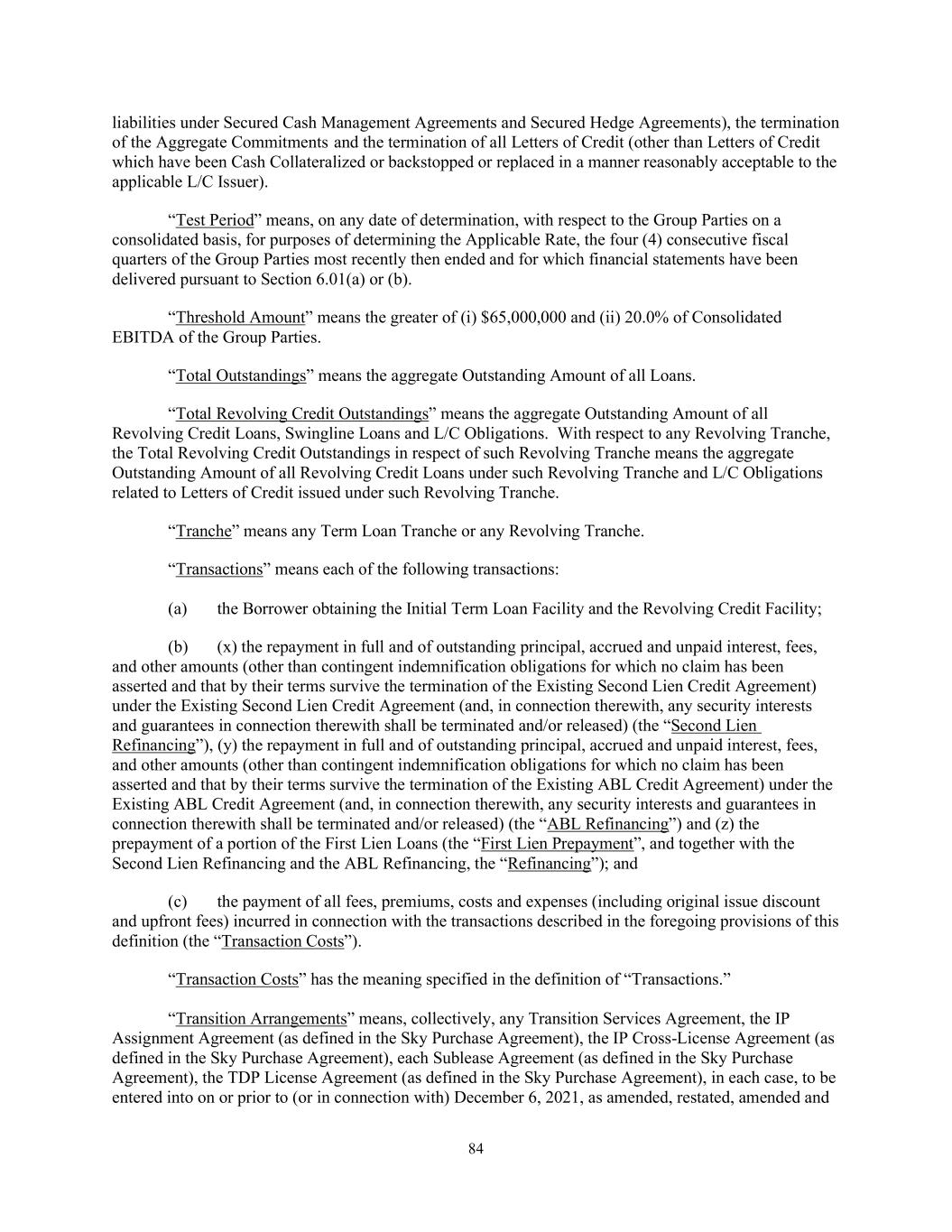 liabilities under Secured Cash Management Agreements and Secured Hedge Agreements), the termination of the Aggregate Commitments and the termination of all Letters of Credit (other than Letters of Credit which have been Cash Collateralized or backstopped or replaced in a manner reasonably acceptable to the applicable L/C Issuer).

“Test Period” means, on any date of determination, with respect to the Group Parties on a consolidated basis, for purposes of determining the Applicable Rate, the four (4) consecutive fiscal quarters of the Group Parties most recently then ended and for which financial statements have been delivered pursuant to Section 6.01(a) or (b).

“Threshold Amount” means the greater of (i) $65,000,000 and (ii) 20.0% of Consolidated EBITDA of the Group Parties.

“Total Outstandings” means the aggregate Outstanding Amount of all Loans.

“Total Revolving Credit Outstandings” means the aggregate Outstanding Amount of all Revolving Credit Loans, Swingline Loans and L/C Obligations. With respect to any Revolving Tranche, the Total Revolving Credit Outstandings in respect of such Revolving Tranche means the aggregate Outstanding Amount of all Revolving Credit Loans under such Revolving Tranche and L/C Obligations related to Letters of Credit issued under such Revolving Tranche.

“Tranche” means any Term Loan Tranche or any Revolving Tranche.

“Transactions” means each of the following transactions:

(a) the Borrower obtaining the Initial Term Loan Facility and the Revolving Credit Facility;

(b) (x) the repayment in full and of outstanding principal, accrued and unpaid interest, fees, and other amounts (other than contingent indemnification obligations for which no claim has been asserted and that by their terms survive the termination of the Existing Second Lien Credit Agreement) under the Existing Second Lien Credit Agreement (and, in connection therewith, any security interests and guarantees in connection therewith shall be terminated and/or released) (the “Second Lien Refinancing”), (y) the repayment in full and of outstanding principal, accrued and unpaid interest, fees, and other amounts (other than contingent indemnification obligations for which no claim has been asserted and that by their terms survive the termination of the Existing ABL Credit Agreement) under the Existing ABL Credit Agreement (and, in connection therewith, any security interests and guarantees in connection therewith shall be terminated and/or released) (the “ABL Refinancing”) and (z) the prepayment of a portion of the First Lien Loans (the “First Lien Prepayment”, and together with the Second Lien Refinancing and the ABL Refinancing, the “Refinancing”); and

(c) the payment of all fees, premiums, costs and expenses (including original issue discount and upfront fees) incurred in connection with the transactions described in the foregoing provisions of this definition (the “Transaction Costs”).

“Transaction Costs” has the meaning specified in the definition of “Transactions.”

“Transition Arrangements” means, collectively, any Transition Services Agreement, the IP Assignment Agreement (as defined in the Sky Purchase Agreement), the IP Cross-License Agreement (as defined in the Sky Purchase Agreement), each Sublease Agreement (as defined in the Sky Purchase Agreement), the TDP License Agreement (as defined in the Sky Purchase Agreement), in each case, to be entered into on or prior to (or in connection with) December 6, 2021, as amended, restated, amended and

84